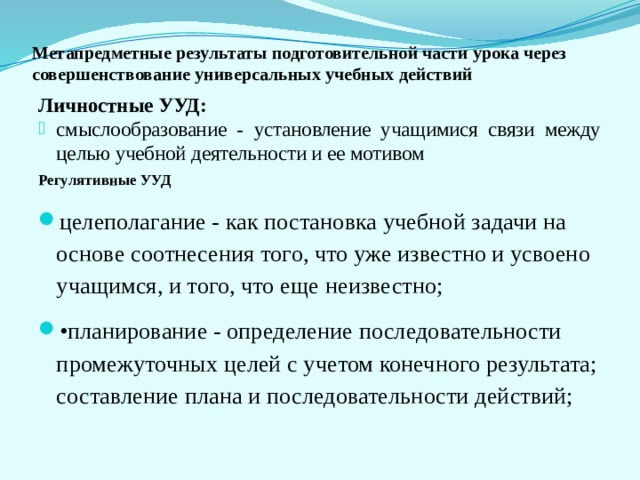 Метапредметные результаты подготовительной части урока через совершенствование универсальных учебных действий

Личностные УУД:

смыслообразование - установление учащимися связи между целью учебной деятельности и ее мотивом

Регулятивные УУД

целеполагание - как постановка учебной задачи на основе соотнесения того, что уже известно и усвоено учащимся, и того, что еще неизвестно;

•планирование - определение последовательности промежуточных целей с учетом конечного результата; составление плана и последовательности действий;